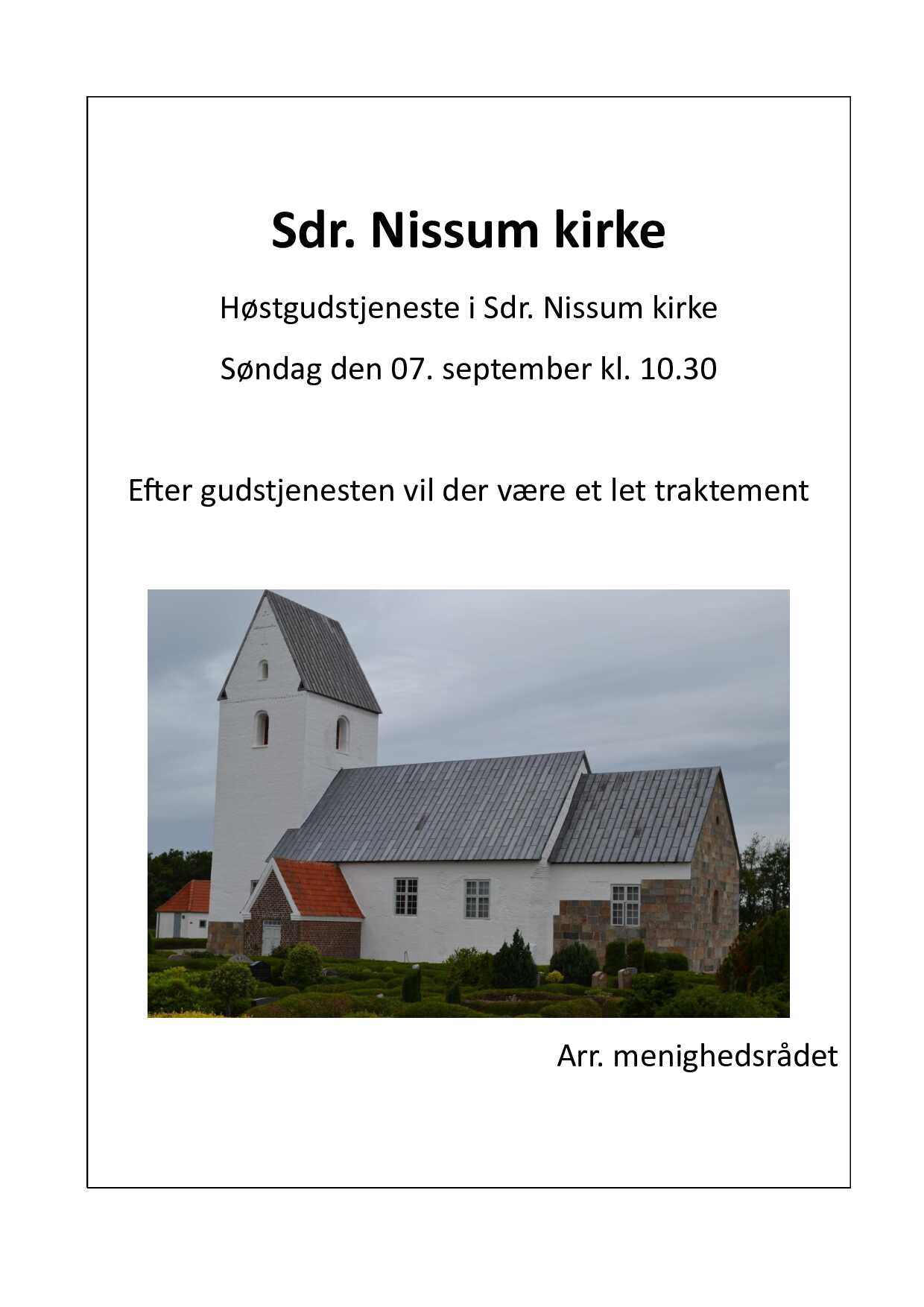 Sdr. Nissum kirke

Høstgudstjeneste i Sdr. Nissum kirke

Søndag den 07. september kl. 10.30

Efter gudstjenesten vil der være et let traktement

Arr. menighedsrådet